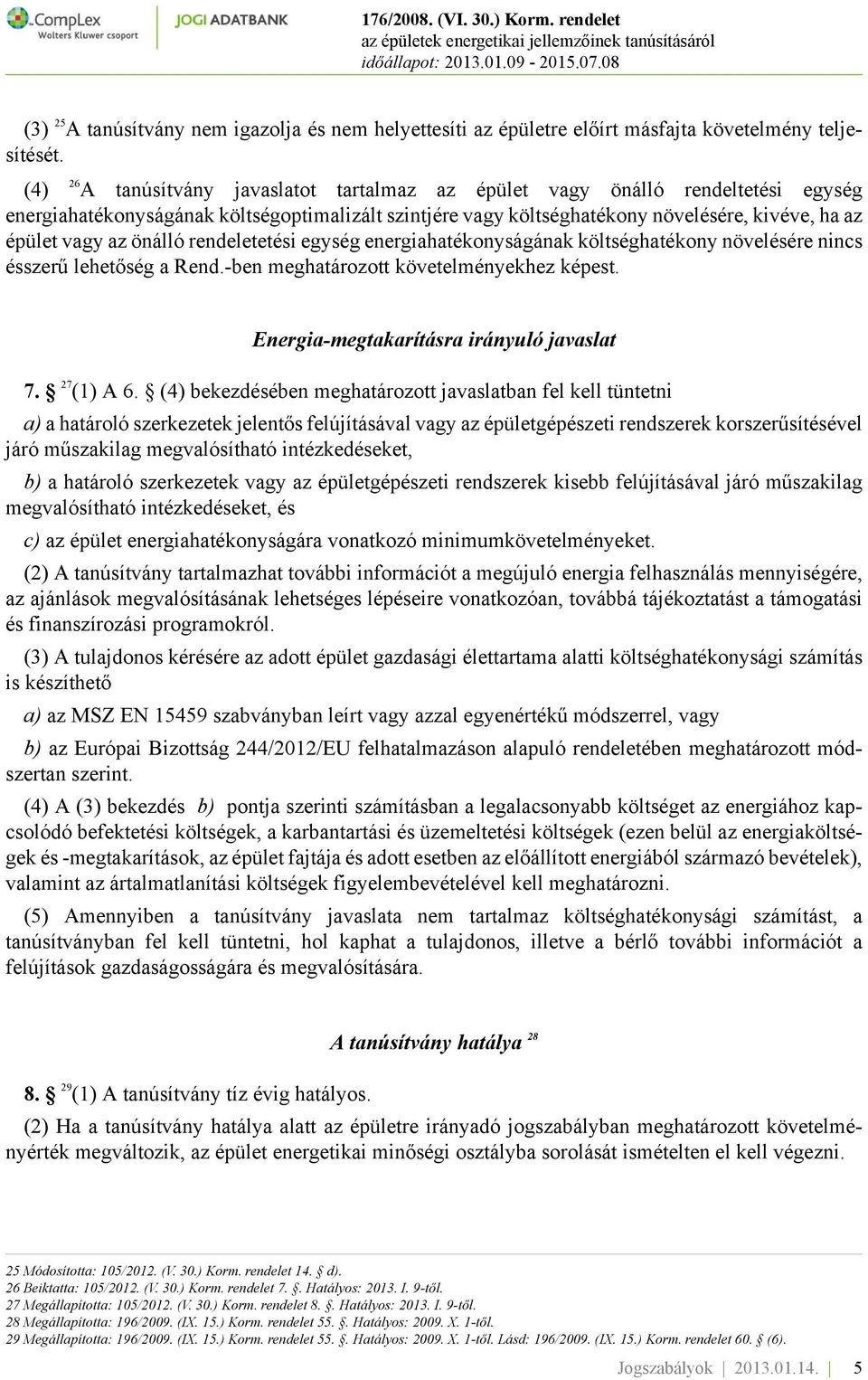 CompLex
Wolters Kluwer csoport
JOGI ADATBANK
176/2008. (VI. 30.) Korm. rendelet
az épületek energetikai jellemzőinek tanúsításáról
időállapot: 2013.01.09 - 2015.07.08

(3) $^{25}$A tanúsítvány nem igazolja és nem helyettesíti az épületre előírt másfajta követelmény teljesítését.

(4) $^{26}$A tanúsítvány javaslatot tartalmaz az épület vagy önálló rendeltetési egység energiahatékonyságának költségoptimalizált szintjére vagy költséghatékony növelésére, kivéve, ha az épület vagy az önálló rendeletetési egység energiahatékonyságának költséghatékony növelésére nincs ésszerű lehetőség a Rend.-ben meghatározott követelményekhez képest.

Energia-megtakarításra irányuló javaslat

7. § $^{27}$(1) A 6. § (4) bekezdésében meghatározott javaslatban fel kell tüntetni

a) a határoló szerkezetek jelentős felújításával vagy az épületgépészeti rendszerek korszerűsítésével járó műszakilag megvalósítható intézkedéseket,

b) a határoló szerkezetek vagy az épületgépészeti rendszerek kisebb felújításával járó műszakilag megvalósítható intézkedéseket, és

c) az épület energiahatékonyságára vonatkozó minimumkövetelményeket.

(2) A tanúsítvány tartalmazhat további információt a megújuló energia felhasználás mennyiségére, az ajánlások megvalósításának lehetséges lépéseire vonatkozóan, továbbá tájékoztatást a támogatási és finanszírozási programokról.

(3) A tulajdonos kérésére az adott épület gazdasági élettartama alatti költséghatékonysági számítás is készíthető

a) az MSZ EN 15459 szabványban leírt vagy azzal egyenértékű módszerrel, vagy

b) az Európai Bizottság 244/2012/EU felhatalmazáson alapuló rendeletében meghatározott módszertan szerint.

(4) A (3) bekezdés b) pontja szerinti számításban a legalacsonyabb költséget az energiához kapcsolódó befektetési költségek, a karbantartási és üzemeltetési költségek (ezen belül az energiaköltségek és -megtakarítások, az épület fajtája és adott esetben az előállított energiából származó bevételek), valamint az ártalmatlanítási költségek figyelembevételével kell meghatározni.

(5) Amennyiben a tanúsítvány javaslata nem tartalmaz költséghatékonysági számítást, a tanúsítványban fel kell tüntetni, hol kaphat a tulajdonos, illetve a bérlő további információt a felújítások gazdaságosságára és megvalósítására.

A tanúsítvány hatálya $^{28}$

8. § $^{29}$(1) A tanúsítvány tíz évig hatályos.

(2) Ha a tanúsítvány hatálya alatt az épületre irányadó jogszabályban meghatározott követelményérték megváltozik, az épület energetikai minőségi osztályba sorolását ismételten el kell végezni.

25 Módosította: 105/2012. (V. 30.) Korm. rendelet 14. § d).
26 Beiktatta: 105/2012. (V. 30.) Korm. rendelet 7. §. Hatályos: 2013. I. 9-től.
27 Megállapította: 105/2012. (V. 30.) Korm. rendelet 8. §. Hatályos: 2013. I. 9-től.
28 Megállapította: 196/2009. (IX. 15.) Korm. rendelet 55. §. Hatályos: 2009. X. 1-től.
29 Megállapította: 196/2009. (IX. 15.) Korm. rendelet 55. §. Hatályos: 2009. X. 1-től. Lásd: 196/2009. (IX. 15.) Korm. rendelet 60. § (6).

Jogszabályok | 2013.01.14. | 5